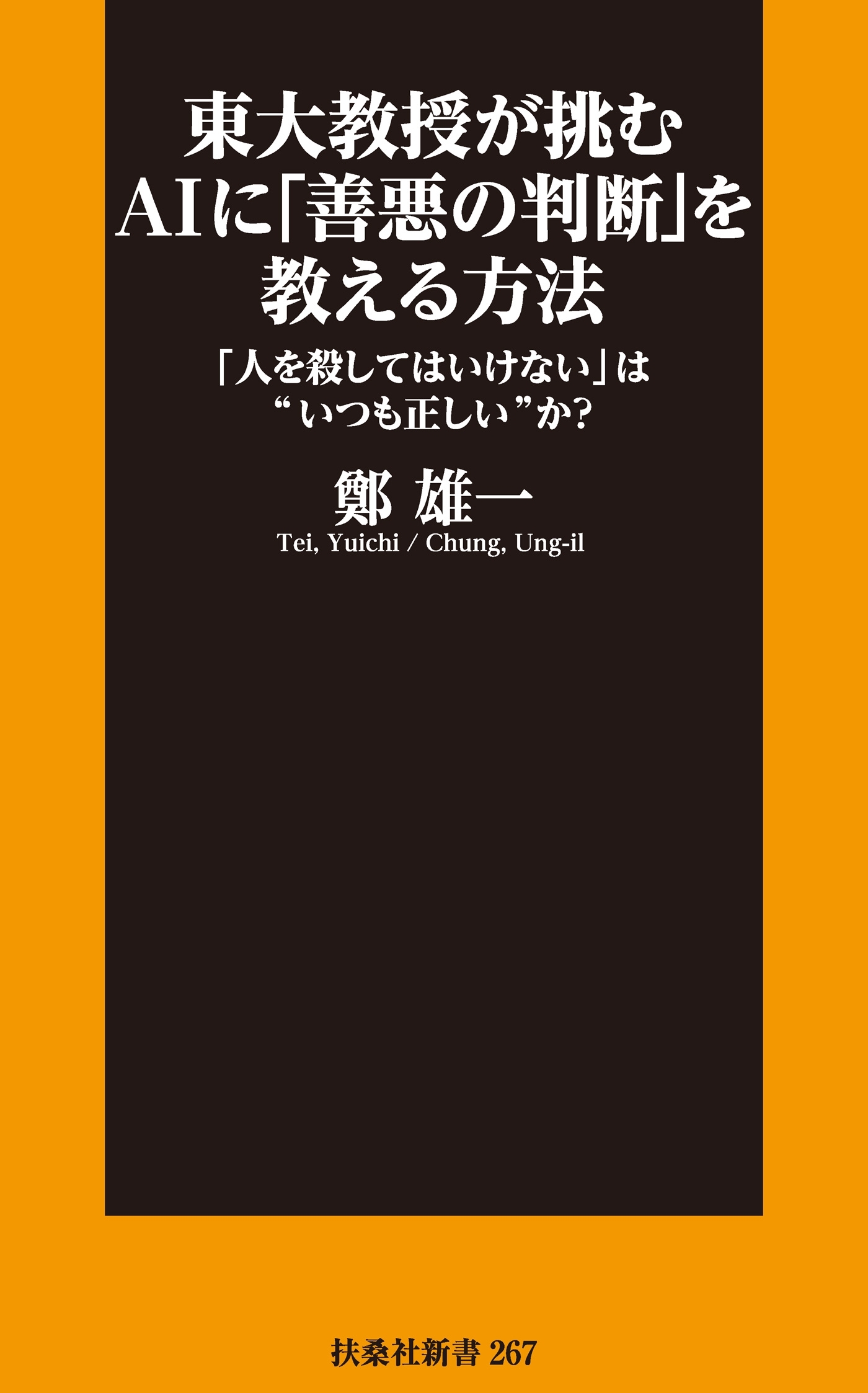 東大教授が挑む
AIに「善悪の判断」を
教える方法

「人を殺してはいけない」は
“いつも正しい”か?

鄭 雄一
Tei, Yuichi / Chung, Ung-il

扶桑社新書 267